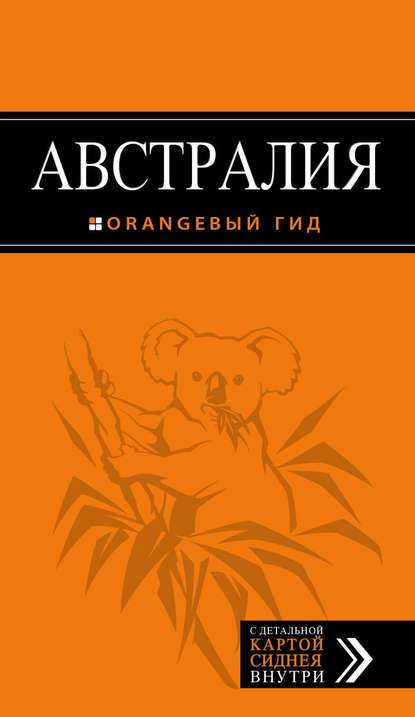 АВСТРАЛИЯ

ORANGEВЫЙ ГИД

С ДЕТАЛЬНОЙ КАРТОЙ СИДНЕЯ ВНУТРИ